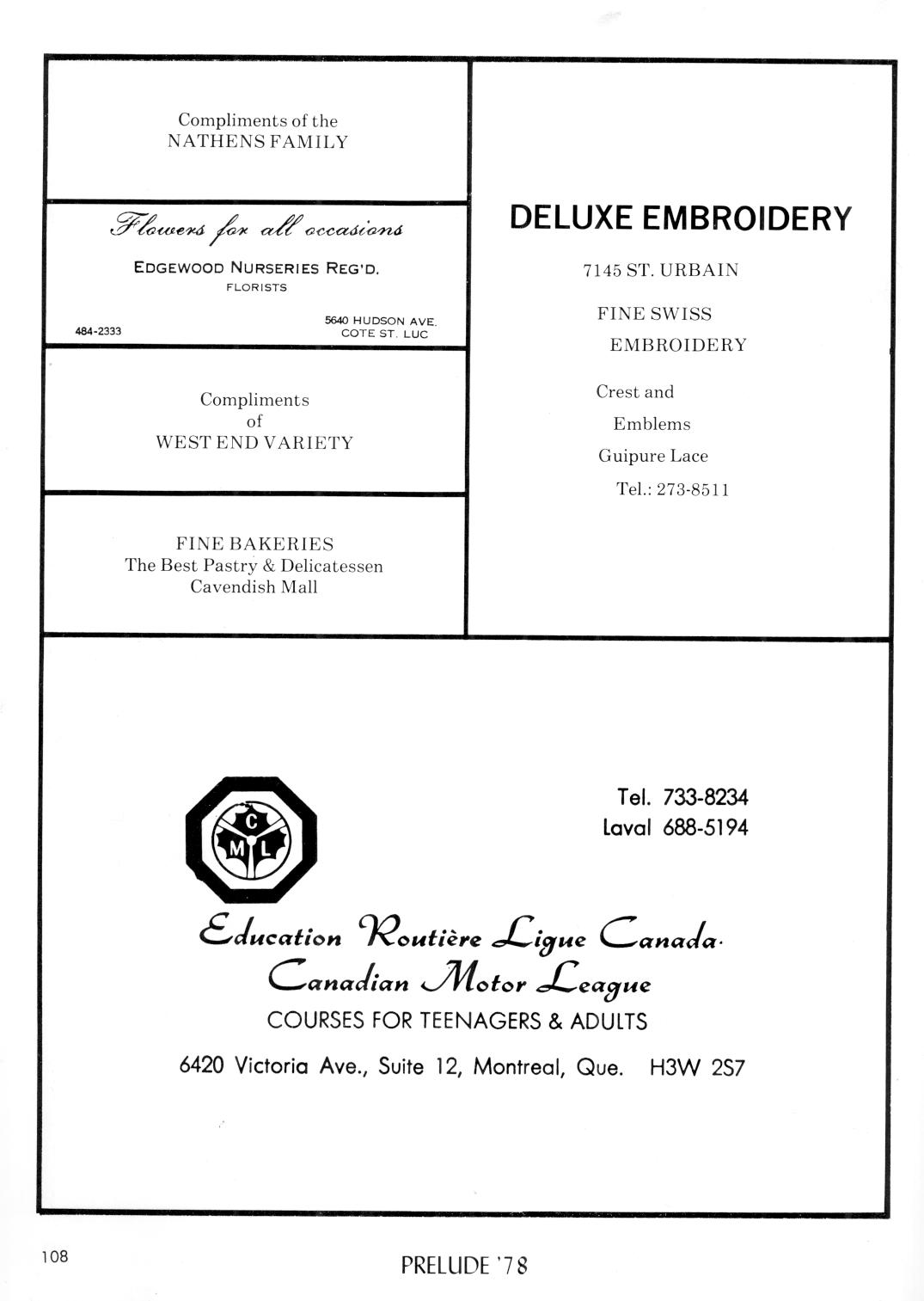 Compliments of the
NATHENS FAMILY

Flowers for all occasions

EDGEWOOD NURSERIES REG'D.
FLORISTS

484-2333

5640 HUDSON AVE.
COTE ST. LUC

Compliments
of
WEST END VARIETY

FINE BAKERIES
The Best Pastry & Delicatessen
Cavendish Mall

DELUXE EMBROIDERY

7145 ST. URBAIN

FINE SWISS
EMBROIDERY

Crest and
Emblems
Guipure Lace
Tel.: 273-8511

C
M L

Tel. 733-8234
Laval 688-5194

Education Routière Ligue Canada.
Canadian Motor League
COURSES FOR TEENAGERS & ADULTS

6420 Victoria Ave., Suite 12, Montreal, Que. H3W 2S7

108

PRELUDE '78